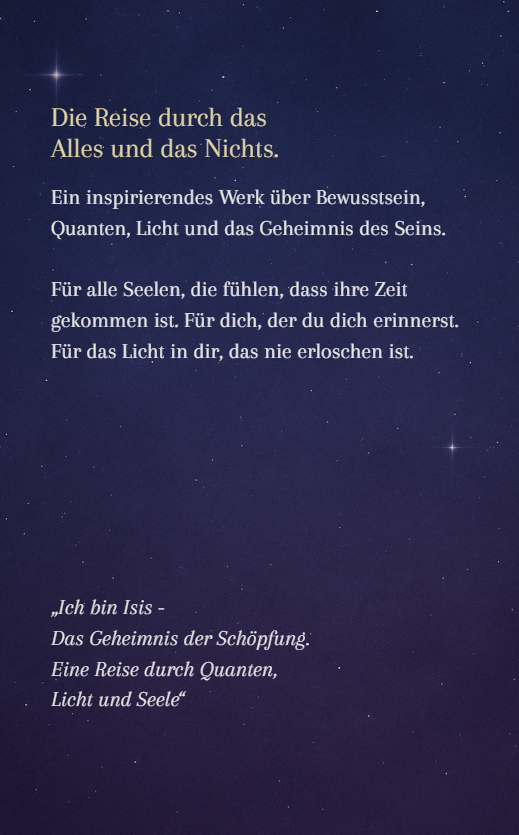 Die Reise durch das
Alles und das Nichts.

Ein inspirierendes Werk über Bewusstsein, Quanten, Licht und das Geheimnis des Seins.

Für alle Seelen, die fühlen, dass ihre Zeit gekommen ist. Für dich, der du dich erinnerst. Für das Licht in dir, das nie erloschen ist.

„Ich bin Isis -
Das Geheimnis der Schöpfung.
Eine Reise durch Quanten,
Licht und Seele“